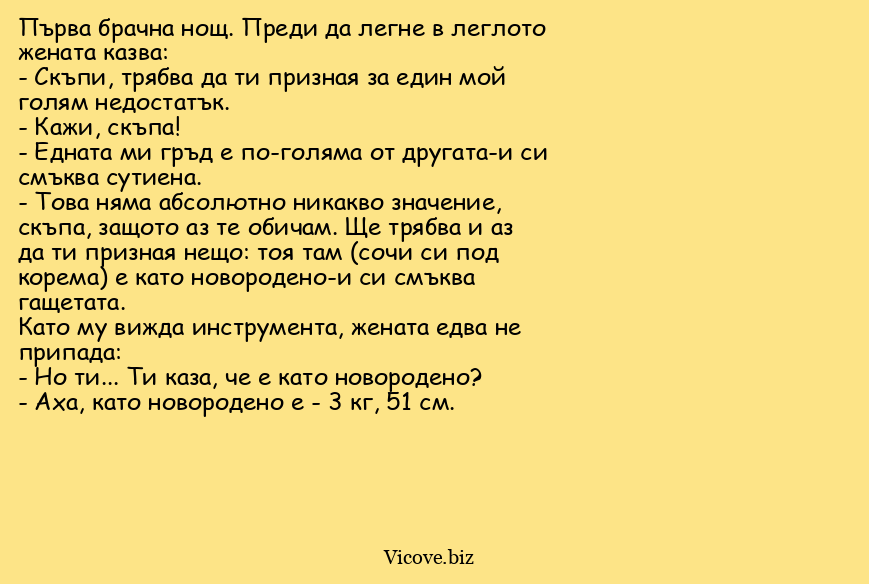 Първа брачна нощ. Преди да легне в леглото жената казва:
- Скъпи, трябва да ти призная за един мой голям недостатък.
- Кажи, скъпа!
- Едната ми гръд е по-голяма от другата-и си смъква сутиена.
- Това няма абсолютно никакво значение, скъпа, защото аз те обичам. Ще трябва и аз да ти призная нещо: тоя там (сочи си под корема) е като новородено-и си смъква гащетата.
Като му вижда инструмента, жената едва не припада:
- Но ти... Ти каза, че е като новородено?
- Аха, като новородено е - 3 кг, 51 см.

Vicove.biz